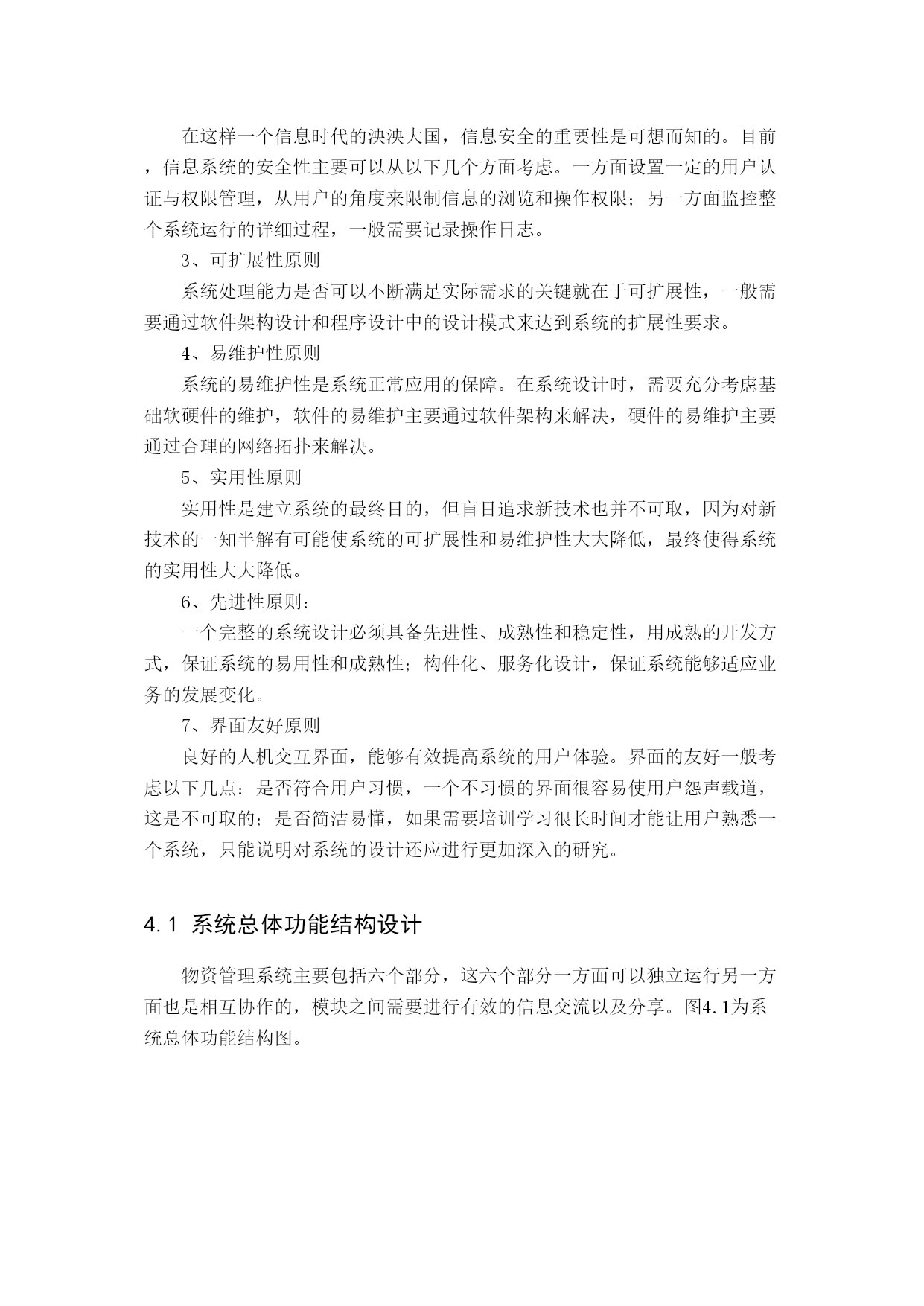 在这样一个信息时代的泱泱大国，信息安全的重要性是可想而知的。目前，信息系统的安全性主要可以从以下几个方面考虑。一方面设置一定的用户认证与权限管理，从用户的角度来限制信息的浏览和操作权限；另一方面监控整个系统运行的详细过程，一般需要记录操作日志。

3、可扩展性原则

系统处理能力是否可以不断满足实际需求的关键就在于可扩展性，一般需要通过软件架构设计和程序设计中的设计模式来达到系统的扩展性要求。

4、易维护性原则

系统的易维护性是系统正常应用的保障。在系统设计时，需要充分考虑基础软硬件的维护，软件的易维护主要通过软件架构来解决，硬件的易维护主要通过合理的网络拓扑来解决。

5、实用性原则

实用性是建立系统的最终目的，但盲目追求新技术也并不可取，因为对新技术的一知半解有可能使系统的可扩展性和易维护性大大降低，最终使得系统的实用性大大降低。

6、先进性原则：

一个完整的系统设计必须具备先进性、成熟性和稳定性，用成熟的开发方式，保证系统的易用性和成熟性；构件化、服务化设计，保证系统能够适应业务的发展变化。

7、界面友好原则

良好的人机交互界面，能够有效提高系统的用户体验。界面的友好一般考虑以下几点：是否符合用户习惯，一个不习惯的界面很容易使用户怨声载道，这是不可取的；是否简洁易懂，如果需要培训学习很长时间才能让用户熟悉一个系统，只能说明对系统的设计还应进行更加深入的研究。

4.1 系统总体功能结构设计

物资管理系统主要包括六个部分，这六个部分一方面可以独立运行另一方面也是相互协作的，模块之间需要进行有效的信息交流以及分享。图4.1为系统总体功能结构图。